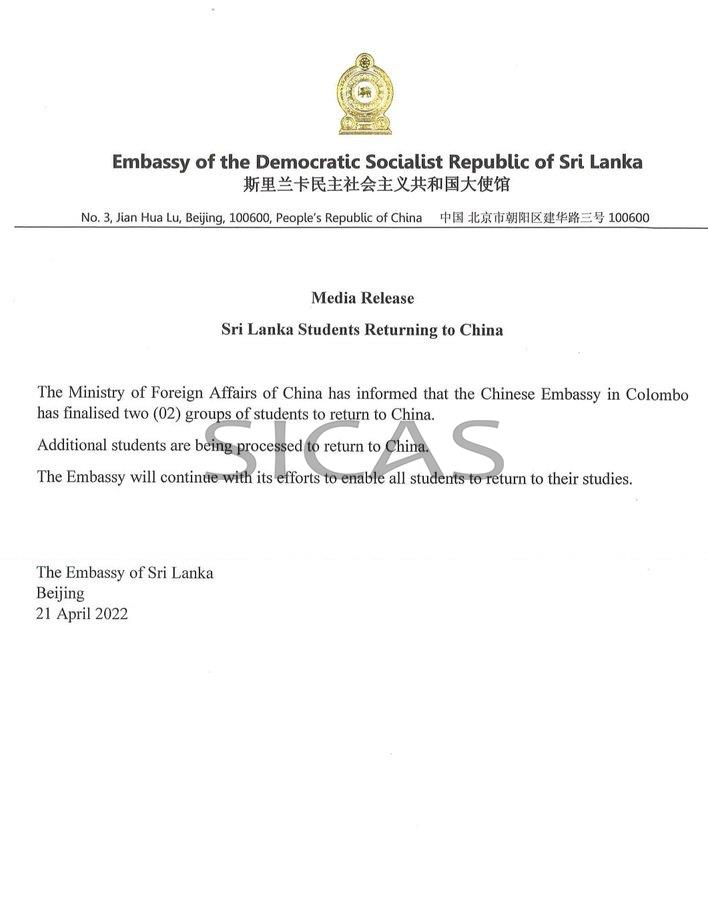 Embassy of the Democratic Socialist Republic of Sri Lanka
斯里兰卡民主社会主义共和国大使馆

No. 3, Jian Hua Lu, Beijing, 100600, People's Republic of China 中国 北京市朝阳区建华路三号 100600

Media Release

Sri Lanka Students Returning to China

The Ministry of Foreign Affairs of China has informed that the Chinese Embassy in Colombo has finalised two (02) groups of students to return to China.

Additional students are being processed to return to China.

SICAS

The Embassy will continue with its efforts to enable all students to return to their studies.

The Embassy of Sri Lanka
Beijing
21 April 2022